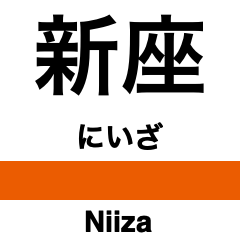 新座

にいざ

Niiza